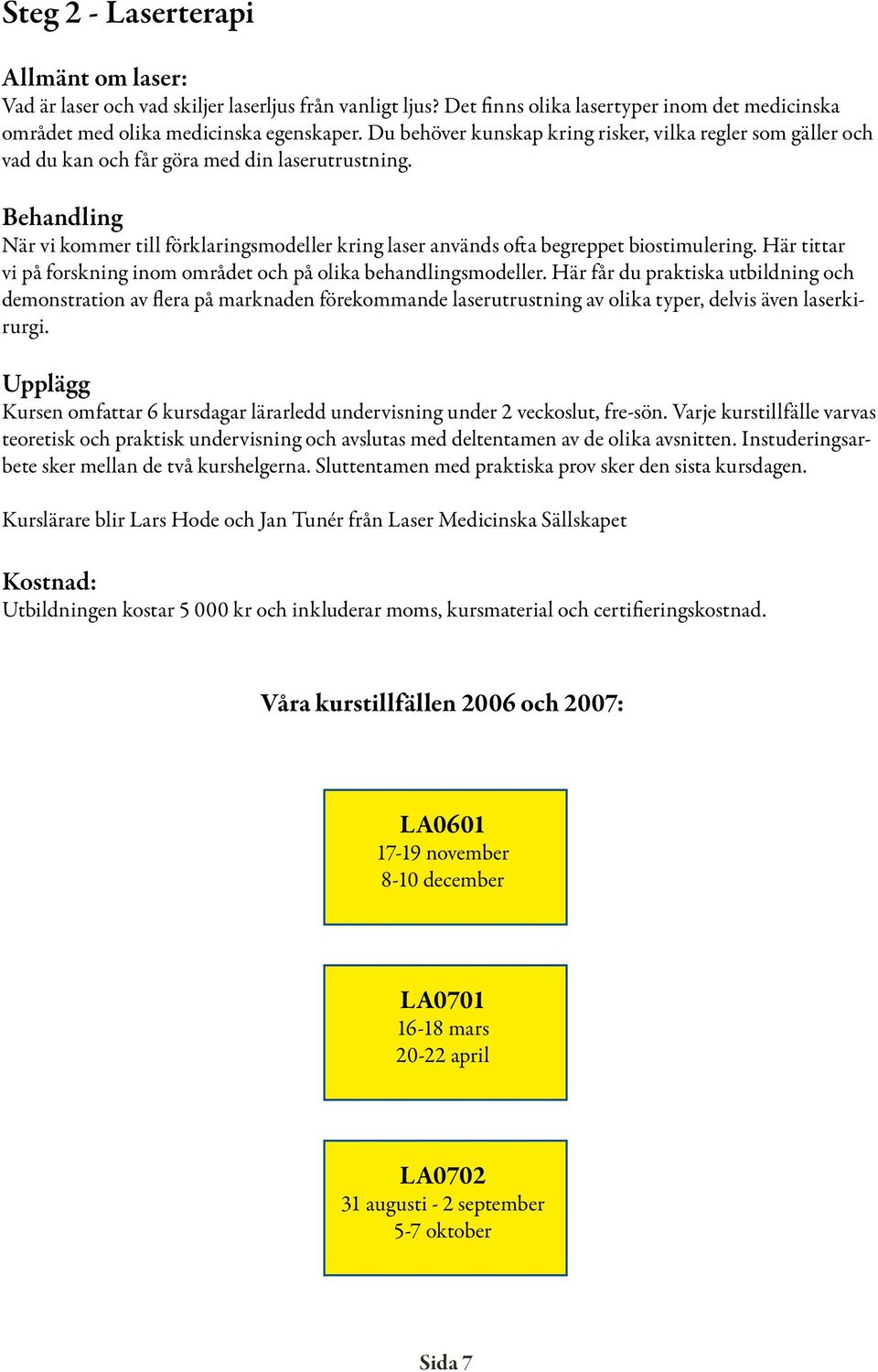 Steg 2 - Laserterapi

Allmänt om laser:
Vad är laser och vad skiljer laserljus från vanligt ljus? Det finns olika lasertyper inom det medicinska området med olika medicinska egenskaper. Du behöver kunskap kring risker, vilka regler som gäller och vad du kan och får göra med din laserutrustning.

Behandling
När vi kommer till förklaringsmodeller kring laser används ofta begreppet biostimulering. Här tittar vi på forskning inom området och på olika behandlingsmodeller. Här får du praktiska utbildning och demonstration av flera på marknaden förekommande laserutrustning av olika typer, delvis även laserkirurgi.

Upplägg
Kursen omfattar 6 kursdagar lärarledd undervisning under 2 veckoslut, fre-sön. Varje kurstillfälle varvas teoretisk och praktisk undervisning och avslutas med deltentamen av de olika avsnitten. Instuderingsarbete sker mellan de två kurshelgerna. Sluttentamen med praktiska prov sker den sista kursdagen.

Kurslärare blir Lars Hode och Jan Tunér från Laser Medicinska Sällskapet

Kostnad:
Utbildningen kostar 5 000 kr och inkluderar moms, kursmaterial och certifieringskostnad.

Våra kurstillfällen 2006 och 2007:

LA0601
17-19 november
8-10 december

LA0701
16-18 mars
20-22 april

LA0702
31 augusti - 2 september
5-7 oktober

Sida 7